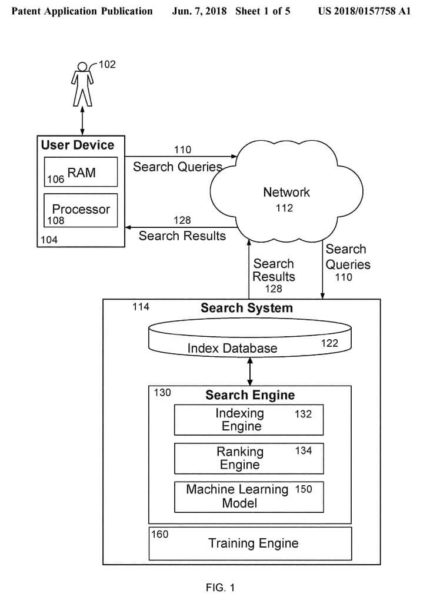 Patent Application Publication Jun. 7, 2018 Sheet 1 of 5 US 2018/0157758 A1

102

User Device

106 RAM

Processor
108

104

110
Search Queries

128
Search Results

Network
112

Search Results
128

Search Queries
110

114 Search System

Index Database 122

130 Search Engine

Indexing Engine 132

Ranking Engine 134

Machine Learning Model 150

160 Training Engine

FIG. 1